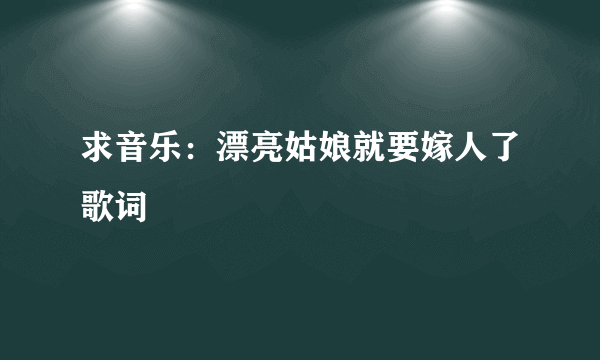 求音乐：漂亮姑娘就要嫁人了歌词